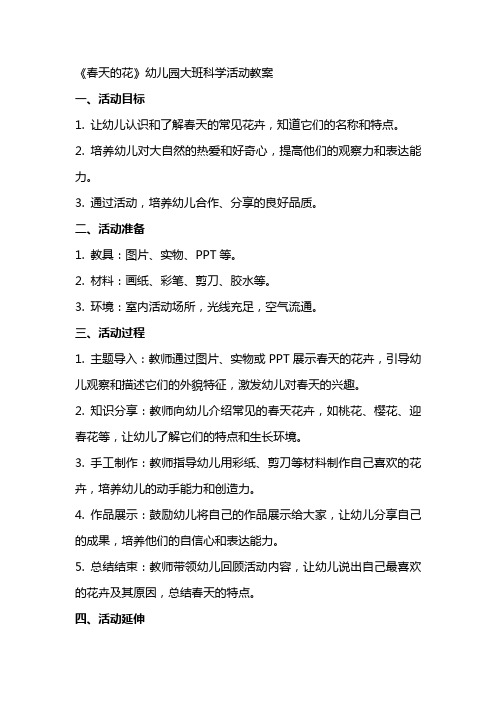 《春天的花》幼儿园大班科学活动教案

一、活动目标

1. 让幼儿认识和了解春天的常见花卉，知道它们的名称和特点。

2. 培养幼儿对大自然的热爱和好奇心，提高他们的观察力和表达能力。

3. 通过活动，培养幼儿合作、分享的良好品质。

二、活动准备

1. 教具：图片、实物、PPT 等。

2. 材料：画纸、彩笔、剪刀、胶水等。

3. 环境：室内活动场所，光线充足，空气流通。

三、活动过程

1. 主题导入：教师通过图片、实物或 PPT 展示春天的花卉，引导幼儿观察和描述它们的外貌特征，激发幼儿对春天的兴趣。

2. 知识分享：教师向幼儿介绍常见的春天花卉，如桃花、樱花、迎春花等，让幼儿了解它们的特点和生长环境。

3. 手工制作：教师指导幼儿用彩纸、剪刀等材料制作自己喜欢的花卉，培养幼儿的动手能力和创造力。

4. 作品展示：鼓励幼儿将自己的作品展示给大家，让幼儿分享自己的成果，培养他们的自信心和表达能力。

5. 总结结束：教师带领幼儿回顾活动内容，让幼儿说出自己最喜欢的花卉及其原因，总结春天的特点。

四、活动延伸